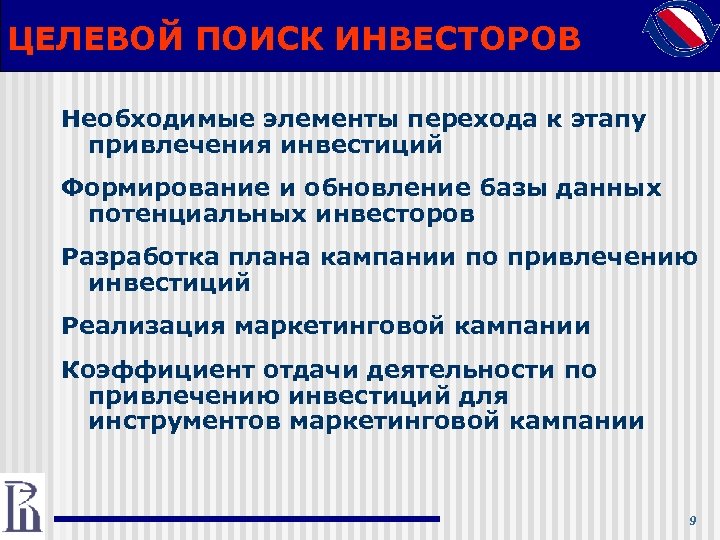 ЦЕЛЕВОЙ ПОИСК ИНВЕСТОРОВ

Необходимые элементы перехода к этапу привлечения инвестиций

Формирование и обновление базы данных потенциальных инвесторов

Разработка плана кампании по привлечению инвестиций

Реализация маркетинговой кампании

Коэффициент отдачи деятельности по привлечению инвестиций для инструментов маркетинговой кампании

9